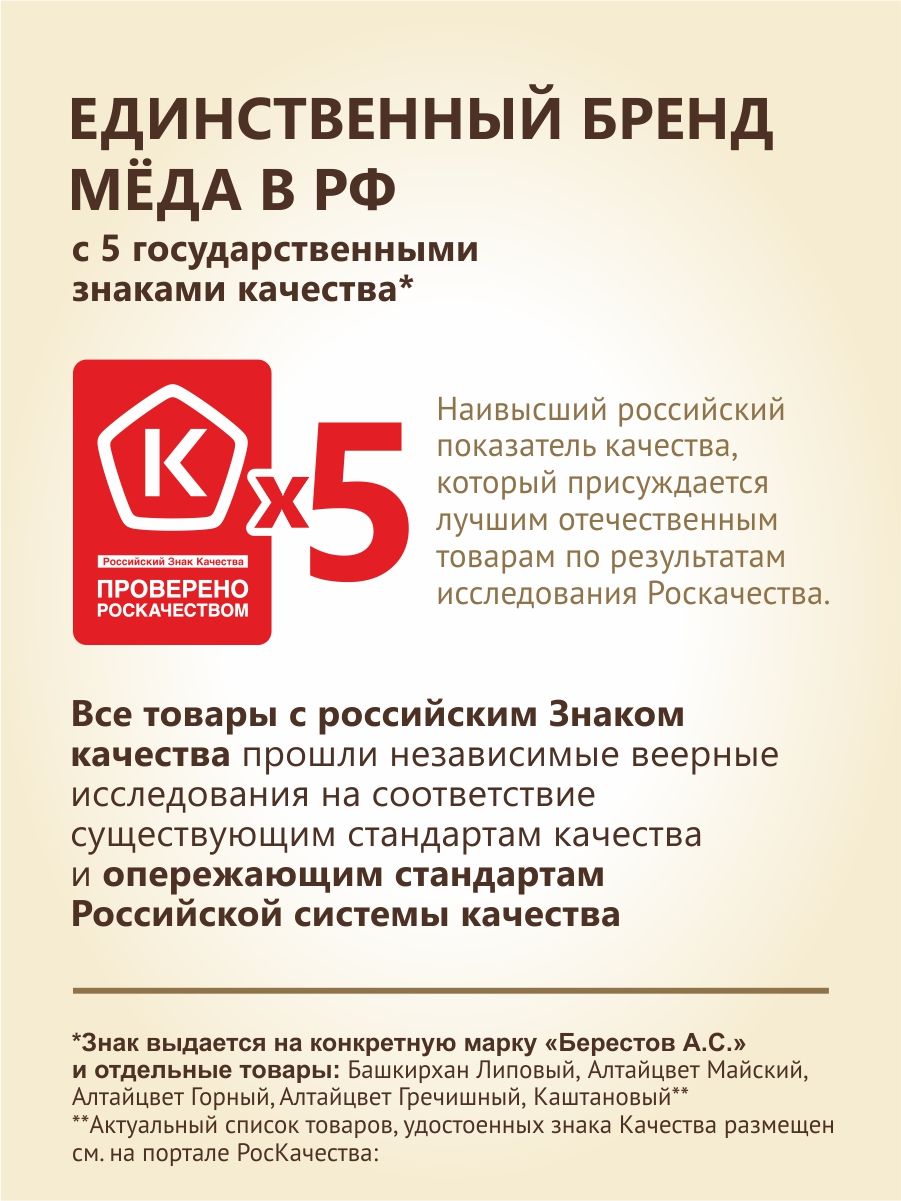 ЕДИНСТВЕННЫЙ БРЕНД МЁДА В РФ

с 5 государственными знаками качества*

К

Российский Знак Качества

ПРОВЕРЕНО РОСКАЧЕСТВОМ

x5

Наивысший российский показатель качества, который присуждается лучшим отечественным товарам по результатам исследования Роскачества.

Все товары с российским Знаком качества прошли независимые веерные исследования на соответствие существующим стандартам качества и опережающим стандартам Российской системы качества

*Знак выдается на конкретную марку «Берестов А.С.» и отдельные товары: Башкирхан Липовый, Алтайцвет Майский, Алтайцвет Горный, Алтайцвет Гречишный, Каштановый**
**Актуальный список товаров, удостоенных знака Качества размещен см. на портале РосКачества: